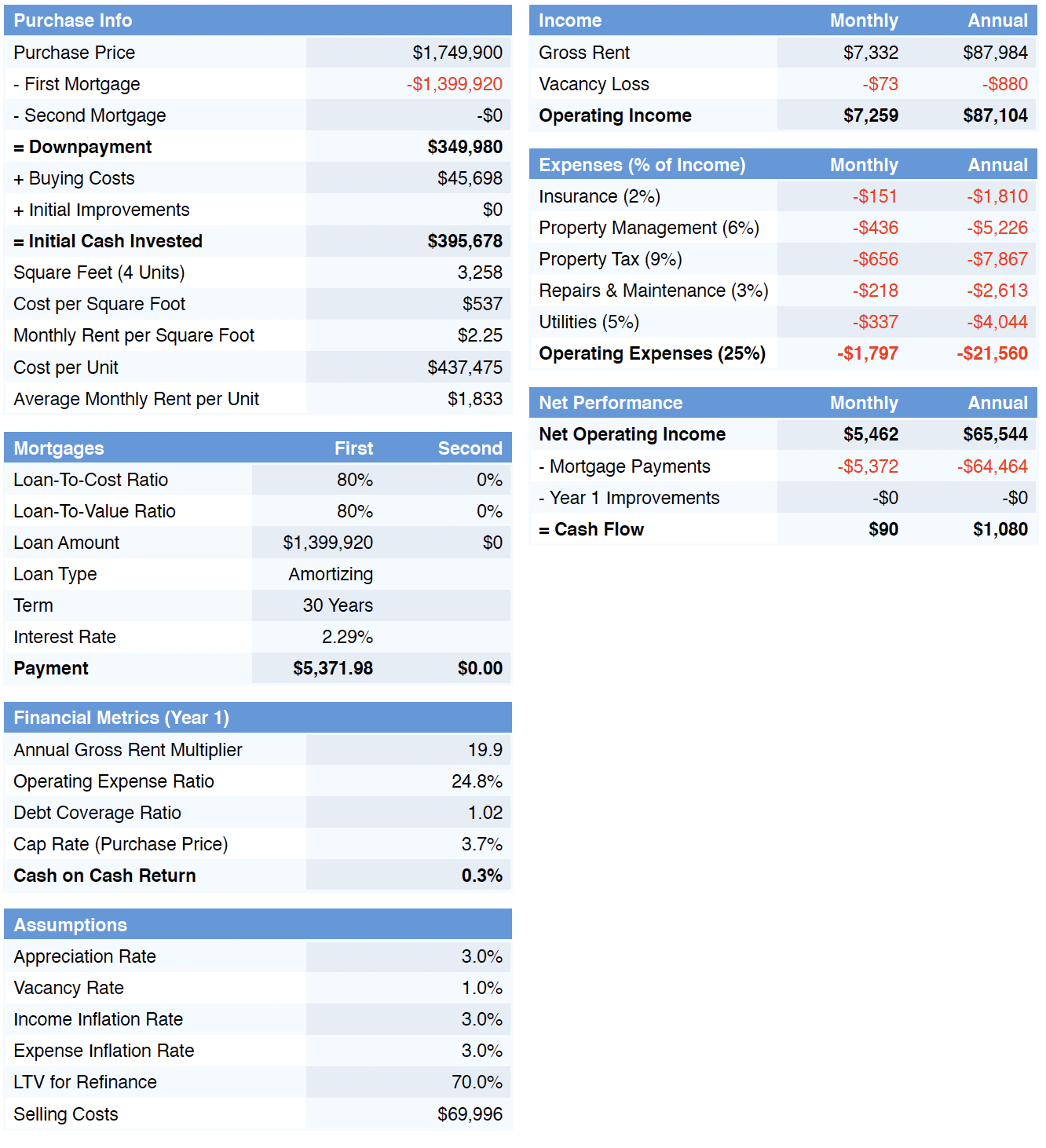 | Purchase Info | |
|---|---|
| Purchase Price | $1,749,900 |
| - First Mortgage | -$1,399,920 |
| - Second Mortgage | -$0 |
| = Downpayment | $349,980 |
| + Buying Costs | $45,698 |
| + Initial Improvements | $0 |
| = Initial Cash Invested | $395,678 |
| Square Feet (4 Units) | 3,258 |
| Cost per Square Foot | $537 |
| Monthly Rent per Square Foot | $2.25 |
| Cost per Unit | $437,475 |
| Average Monthly Rent per Unit | $1,833 |

| Mortgages | First | Second |
|---|---|---|
| Loan-To-Cost Ratio | 80% | 0% |
| Loan-To-Value Ratio | 80% | 0% |
| Loan Amount | $1,399,920 | $0 |
| Loan Type | Amortizing | |
| Term | 30 Years | |
| Interest Rate | 2.29% | |
| Payment | $5,371.98 | $0.00 |

| Financial Metrics (Year 1) | |
|---|---|
| Annual Gross Rent Multiplier | 19.9 |
| Operating Expense Ratio | 24.8% |
| Debt Coverage Ratio | 1.02 |
| Cap Rate (Purchase Price) | 3.7% |
| Cash on Cash Return | 0.3% |

| Assumptions | |
|---|---|
| Appreciation Rate | 3.0% |
| Vacancy Rate | 1.0% |
| Income Inflation Rate | 3.0% |
| Expense Inflation Rate | 3.0% |
| LTV for Refinance | 70.0% |
| Selling Costs | $69,996 |

| Income | Monthly | Annual |
|---|---|---|
| Gross Rent | $7,332 | $87,984 |
| Vacancy Loss | -$73 | -$880 |
| Operating Income | $7,259 | $87,104 |

| Expenses (% of Income) | Monthly | Annual |
|---|---|---|
| Insurance (2%) | -$151 | -$1,810 |
| Property Management (6%) | -$436 | -$5,226 |
| Property Tax (9%) | -$656 | -$7,867 |
| Repairs & Maintenance (3%) | -$218 | -$2,613 |
| Utilities (5%) | -$337 | -$4,044 |
| Operating Expenses (25%) | -$1,797 | -$21,560 |

| Net Performance | Monthly | Annual |
|---|---|---|
| Net Operating Income | $5,462 | $65,544 |
| - Mortgage Payments | -$5,372 | -$64,464 |
| - Year 1 Improvements | -$0 | -$0 |
| = Cash Flow | $90 | $1,080 |